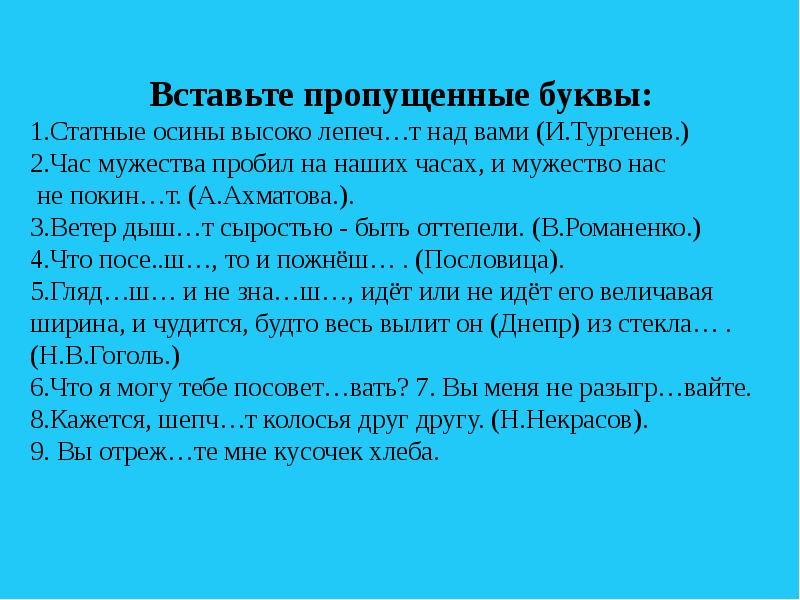 Вставьте пропущенные буквы:
1.Статные осины высоко лепеч…т над вами (И.Тургенев.)
2.Час мужества пробил на наших часах, и мужество нас не покин…т. (А.Ахматова.).
3.Ветер дыш…т сыростью - быть оттепели. (В.Романенко.)
4.Что посе..ш…, то и пожнёш… . (Пословица).
5.Гляд…ш… и не зна…ш…, идёт или не идёт его величавая ширина, и чудится, будто весь вылит он (Днепр) из стекла… . (Н.В.Гоголь.)
6.Что я могу тебе посовет…вать? 7. Вы меня не разыгр…вайте.
8.Кажется, шепч…т колосья друг другу. (Н.Некрасов).
9. Вы отреж…те мне кусочек хлеба.